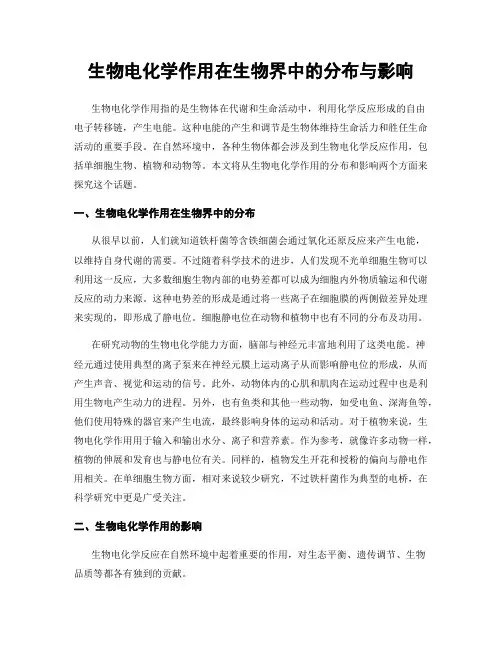 生物电化学作用在生物界中的分布与影响

生物电化学作用指的是生物体在代谢和生命活动中，利用化学反应形成的自由电子转移链，产生电能。这种电能的产生和调节是生物体维持生命活力和胜任生命活动的重要手段。在自然环境中，各种生物体都会涉及到生物电化学反应作用，包括单细胞生物、植物和动物等。本文将从生物电化学作用的分布和影响两个方面来探究这个话题。

一、生物电化学作用在生物界中的分布

从很早以前，人们就知道铁杆菌等含铁细菌会通过氧化还原反应来产生电能，以维持自身代谢的需要。不过随着科学技术的进步，人们发现不光单细胞生物可以利用这一反应，大多数细胞生物内部的电势差都可以成为细胞内外物质输运和代谢反应的动力来源。这种电势差的形成是通过将一些离子在细胞膜的两侧做差异处理来实现的，即形成了静电位。细胞静电位在动物和植物中也有不同的分布及功用。

在研究动物的生物电化学能力方面，脑部与神经元丰富地利用了这类电能。神经元通过使用典型的离子泵来在神经元膜上运动离子从而影响静电位的形成，从而产生声音、视觉和运动的信号。此外，动物体内的心肌和肌肉在运动过程中也是利用生物电产生动力的进程。另外，也有鱼类和其他一些动物，如受电鱼、深海鱼等，他们使用特殊的器官来产生电流，最终影响身体的运动和活动。对于植物来说，生物电化学作用用于输入和输出水分、离子和营养素。作为参考，就像许多动物一样，植物的伸展和发育也与静电位有关。同样的，植物发生开花和授粉的偏向与静电作用相关。在单细胞生物方面，相对来说较少研究，不过铁杆菌作为典型的电桥，在科学研究中更是广受关注。

二、生物电化学作用的影响

生物电化学反应在自然环境中起着重要的作用，对生态平衡、遗传调节、生物品质等都各有独到的贡献。